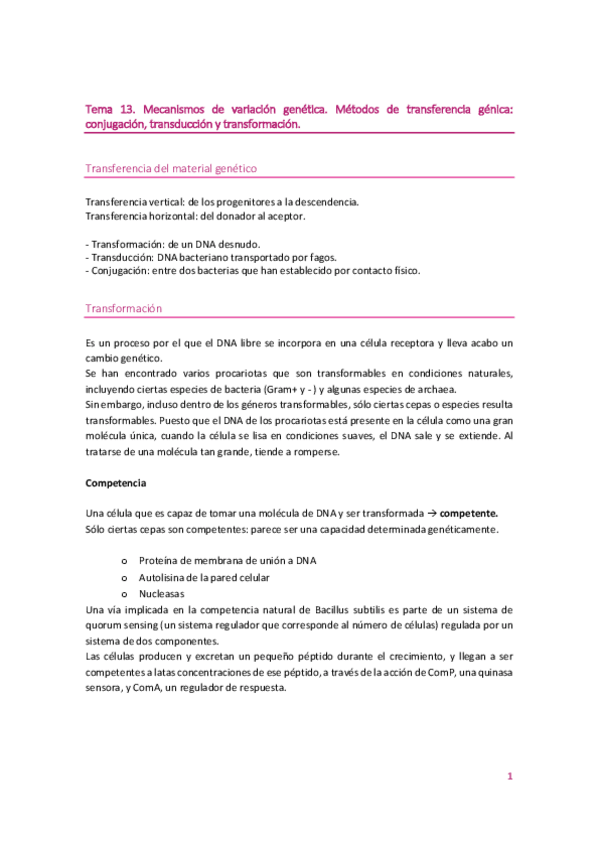 Tema 13. Mecanismos de variación genética. Métodos de transferencia génica: conjugación, transducción y transformación.

Transferencia del material genético

Transferencia vertical: de los progenitores a la descendencia.
Transferencia horizontal: del donador al aceptor.

- Transformación: de un DNA desnudo.
- Transducción: DNA bacteriano transportado por fagos.
- Conjugación: entre dos bacterias que han establecido por contacto físico.

Transformación

Es un proceso por el que el DNA libre se incorpora en una célula receptora y lleva acabo un cambio genético.
Se han encontrado varios procariotas que son transformables en condiciones naturales, incluyendo ciertas especies de bacteria (Gram+ y - ) y algunas especies de archaea.
Sin embargo, incluso dentro de los géneros transformables, sólo ciertas cepas o especies resulta transformables. Puesto que el DNA de los procariotas está presente en la célula como una gran molécula única, cuando la célula se lisa en condiciones suaves, el DNA sale y se extiende. Al tratarse de una molécula tan grande, tiende a romperse.

Competencia

Una célula que es capaz de tomar una molécula de DNA y ser transformada → competente.
Sólo ciertas cepas son competentes: parece ser una capacidad determinada genéticamente.

o Proteína de membrana de unión a DNA
o Autolisina de la pared celular
o Nucleasas
Una vía implicada en la competencia natural de Bacillus subtilis es parte de un sistema de quorum sensing (un sistema regulador que corresponde al número de células) regulada por un sistema de dos componentes.
Las células producen y excretan un pequeño péptido durante el crecimiento, y llegan a ser competentes a latas concentraciones de ese péptido, a través de la acción de ComP, una quinasa sensora, y ComA, un regulador de respuesta.

1